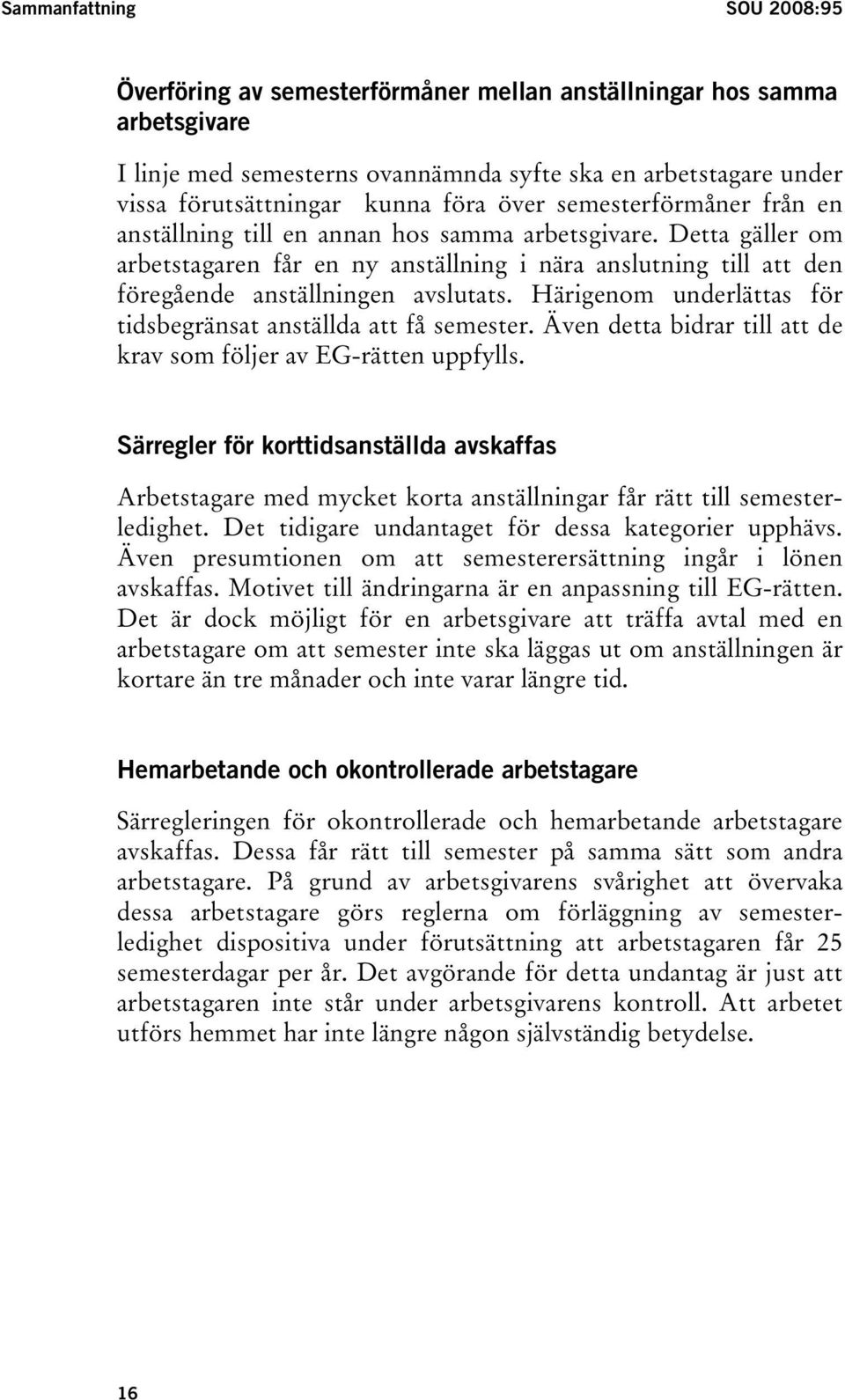 Sammanfattning SOU 2008:95

Överföring av semesterförmåner mellan anställningar hos samma arbetsgivare

I linje med semesterns ovannämnda syfte ska en arbetstagare under vissa förutsättningar kunna föra över semesterförmåner från en anställning till en annan hos samma arbetsgivare. Detta gäller om arbetstagaren får en ny anställning i nära anslutning till att den föregående anställningen avslutats. Härigenom underlättas för tidsbegränsat anställda att få semester. Även detta bidrar till att de krav som följer av EG-rätten uppfylls.

Särregler för korttidsanställda avskaffas

Arbetstagare med mycket korta anställningar får rätt till semesterledighet. Det tidigare undantaget för dessa kategorier upphävs. Även presumtionen om att semesterersättning ingår i lönen avskaffas. Motivet till ändringarna är en anpassning till EG-rätten. Det är dock möjligt för en arbetsgivare att träffa avtal med en arbetstagare om att semester inte ska läggas ut om anställningen är kortare än tre månader och inte varar längre tid.

Hemarbetande och okontrollerade arbetstagare

Särregleringen för okontrollerade och hemarbetande arbetstagare avskaffas. Dessa får rätt till semester på samma sätt som andra arbetstagare. På grund av arbetsgivarens svårighet att övervaka dessa arbetstagare görs reglerna om förläggning av semesterledighet dispositiva under förutsättning att arbetstagaren får 25 semesterdagar per år. Det avgörande för detta undantag är just att arbetstagaren inte står under arbetsgivarens kontroll. Att arbetet utförs hemmet har inte längre någon självständig betydelse.

16